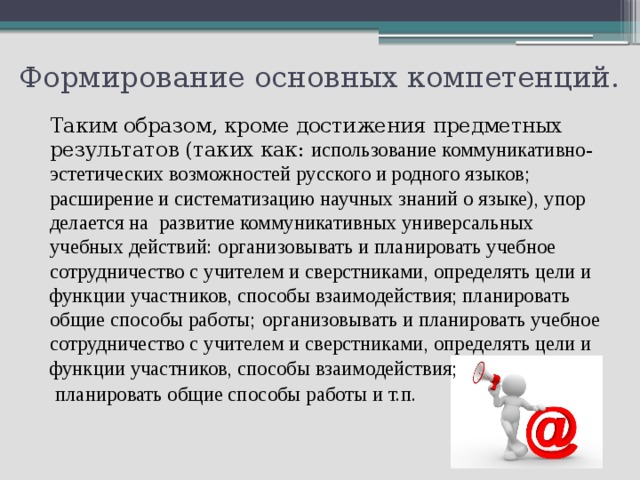 Формирование основных компетенций.

Таким образом, кроме достижения предметных результатов (таких как: использование коммуникативно-эстетических возможностей русского и родного языков; расширение и систематизацию научных знаний о языке), упор делается на развитие коммуникативных универсальных учебных действий: организовывать и планировать учебное сотрудничество с учителем и сверстниками, определять цели и функции участников, способы взаимодействия; планировать общие способы работы; организовывать и планировать учебное сотрудничество с учителем и сверстниками, определять цели и функции участников, способы взаимодействия; планировать общие способы работы и т.п.

@